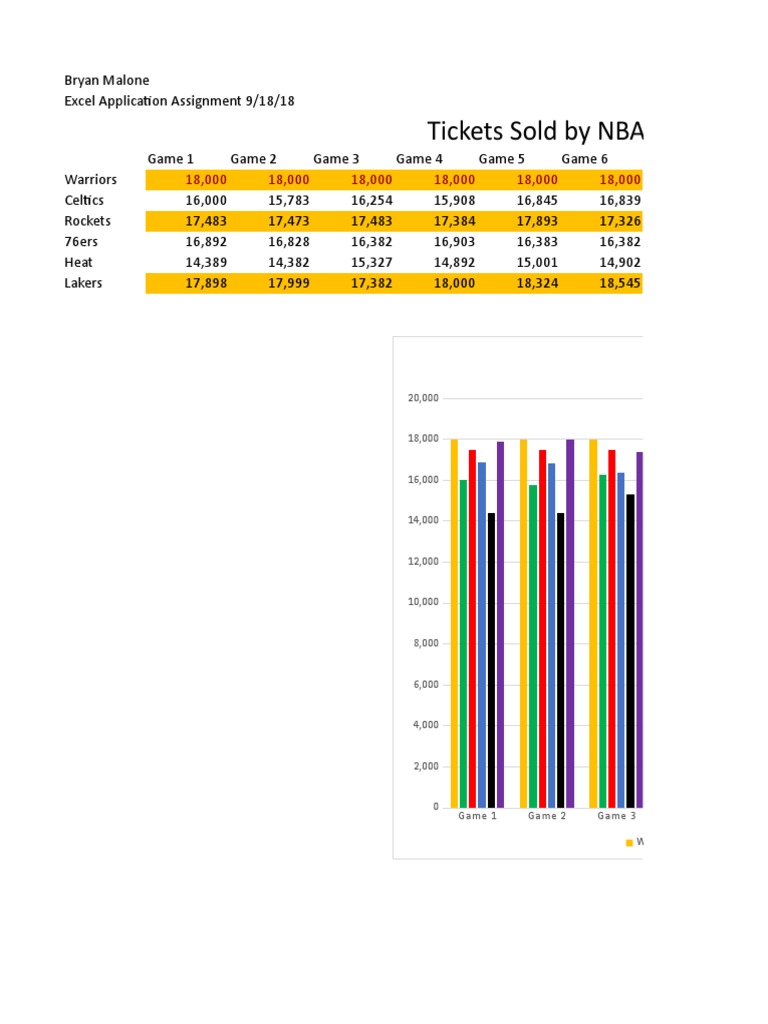 Bryan Malone
Excel Application Assignment 9/18/18

Tickets Sold by NBA

| | Game 1 | Game 2 | Game 3 | Game 4 | Game 5 | Game 6 |
|---|---|---|---|---|---|---|
| Warriors | 18,000 | 18,000 | 18,000 | 18,000 | 18,000 | 18,000 |
| Celtics | 16,000 | 15,783 | 16,254 | 15,908 | 16,845 | 16,839 |
| Rockets | 17,483 | 17,473 | 17,483 | 17,384 | 17,893 | 17,326 |
| 76ers | 16,892 | 16,828 | 16,382 | 16,903 | 16,383 | 16,382 |
| Heat | 14,389 | 14,382 | 15,327 | 14,892 | 15,001 | 14,902 |
| Lakers | 17,898 | 17,999 | 17,382 | 18,000 | 18,324 | 18,545 |

20,000
18,000
16,000
14,000
12,000
10,000
8,000
6,000
4,000
2,000
0
Game 1
Game 2
Game 3
W